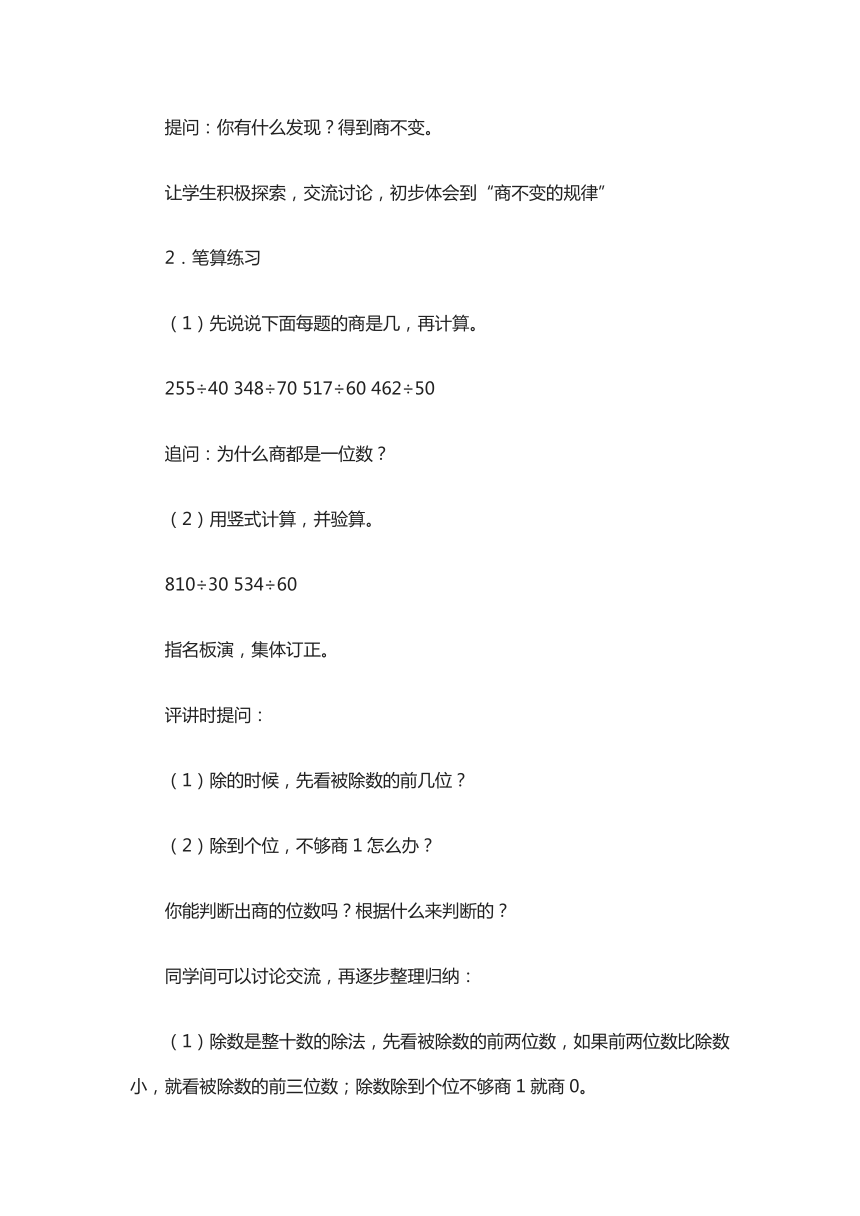 提问：你有什么发现？得到商不变。

让学生积极探索，交流讨论，初步体会到“商不变的规律”

2．笔算练习

（1）先说说下面每题的商是几，再计算。

255÷40 348÷70 517÷60 462÷50

追问：为什么商都是一位数？

（2）用竖式计算，并验算。

810÷30 534÷60

指名板演，集体订正。

评讲时提问：

（1）除的时候，先看被除数的前几位？

（2）除到个位，不够商 1 怎么办？

你能判断出商的位数吗？根据什么来判断的？

同学间可以讨论交流，再逐步整理归纳：

（1）除数是整十数的除法，先看被除数的前两位数，如果前两位数比除数小，就看被除数的前三位数；除数除到个位不够商 1 就商 0。